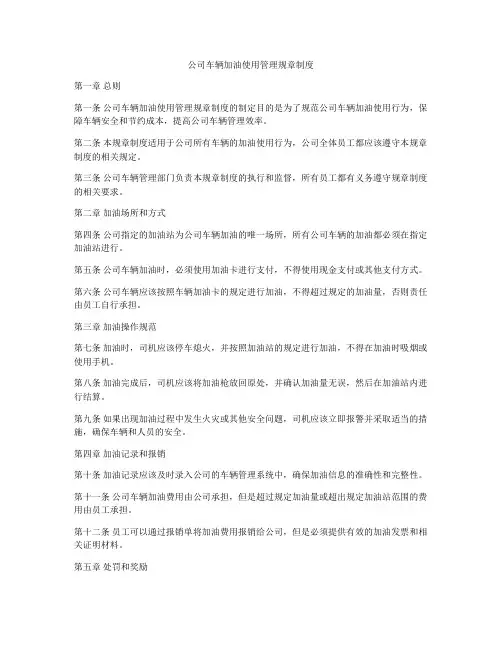 公司车辆加油使用管理规章制度

第一章 总则

第一条 公司车辆加油使用管理规章制度的制定目的是为了规范公司车辆加油使用行为，保障车辆安全和节约成本，提高公司车辆管理效率。

第二条 本规章制度适用于公司所有车辆的加油使用行为，公司全体员工都应该遵守本规章制度的相关规定。

第三条 公司车辆管理部门负责本规章制度的执行和监督，所有员工都有义务遵守规章制度的相关要求。

第二章 加油场所和方式

第四条 公司指定的加油站为公司车辆加油的唯一场所，所有公司车辆的加油都必须在指定加油站进行。

第五条 公司车辆加油时，必须使用加油卡进行支付，不得使用现金支付或其他支付方式。

第六条 公司车辆应该按照车辆加油卡的规定进行加油，不得超过规定的加油量，否则责任由员工自行承担。

第三章 加油操作规范

第七条 加油时，司机应该停车熄火，并按照加油站的规定进行加油，不得在加油时吸烟或使用手机。

第八条 加油完成后，司机应该将加油枪放回原处，并确认加油量无误，然后在加油站内进行结算。

第九条 如果出现加油过程中发生火灾或其他安全问题，司机应该立即报警并采取适当的措施，确保车辆和人员的安全。

第四章 加油记录和报销

第十条 加油记录应该及时录入公司的车辆管理系统中，确保加油信息的准确性和完整性。

第十一条 公司车辆加油费用由公司承担，但是超过规定加油量或超出规定加油站范围的费用由员工承担。

第十二条 员工可以通过报销单将加油费用报销给公司，但是必须提供有效的加油发票和相关证明材料。

第五章 处罚和奖励